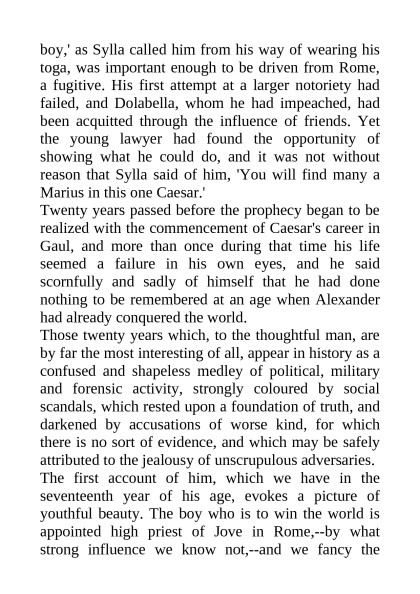 boy,' as Sylla called him from his way of wearing his toga, was important enough to be driven from Rome, a fugitive. His first attempt at a larger notoriety had failed, and Dolabella, whom he had impeached, had been acquitted through the influence of friends. Yet the young lawyer had found the opportunity of showing what he could do, and it was not without reason that Sylla said of him, 'You will find many a Marius in this one Caesar.'

Twenty years passed before the prophecy began to be realized with the commencement of Caesar's career in Gaul, and more than once during that time his life seemed a failure in his own eyes, and he said scornfully and sadly of himself that he had done nothing to be remembered at an age when Alexander had already conquered the world.

Those twenty years which, to the thoughtful man, are by far the most interesting of all, appear in history as a confused and shapeless medley of political, military and forensic activity, strongly coloured by social scandals, which rested upon a foundation of truth, and darkened by accusations of worse kind, for which there is no sort of evidence, and which may be safely attributed to the jealousy of unscrupulous adversaries.

The first account of him, which we have in the seventeenth year of his age, evokes a picture of youthful beauty. The boy who is to win the world is appointed high priest of Jove in Rome,--by what strong influence we know not,--and we fancy the